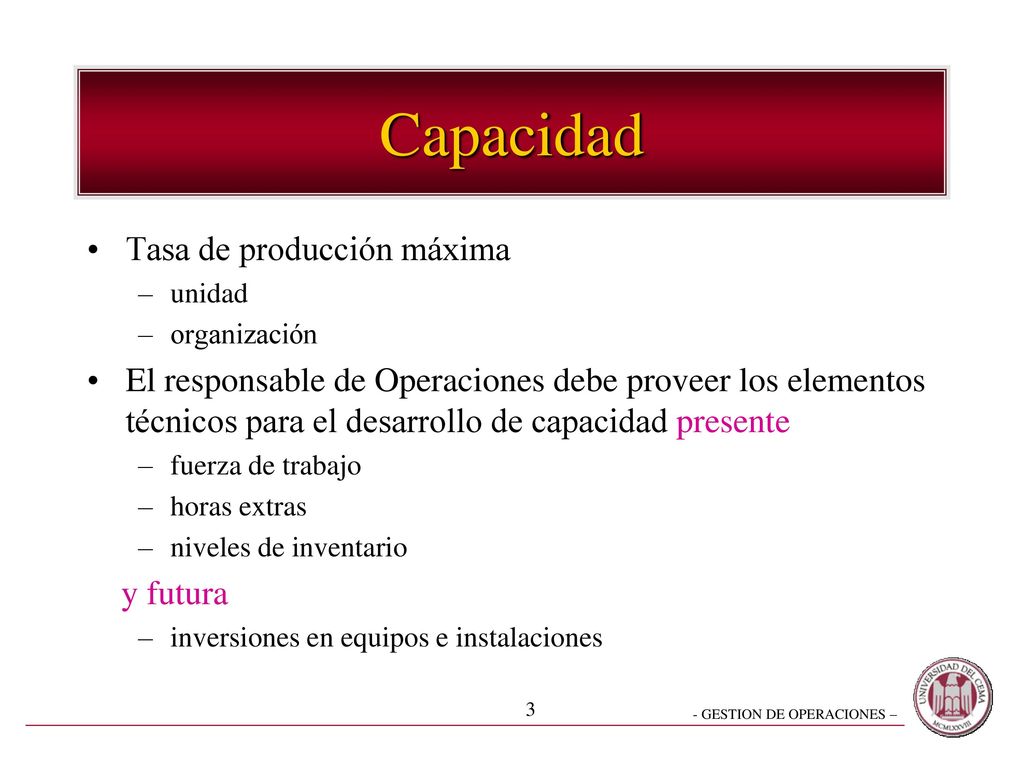 Capacidad

• Tasa de producción máxima
– unidad
– organización

• El responsable de Operaciones debe proveer los elementos técnicos para el desarrollo de capacidad presente
– fuerza de trabajo
– horas extras
– niveles de inventario

y futura
– inversiones en equipos e instalaciones

3

- GESTION DE OPERACIONES –

UNIVERSIDAD DEL CEMA
MCMLXXVIII